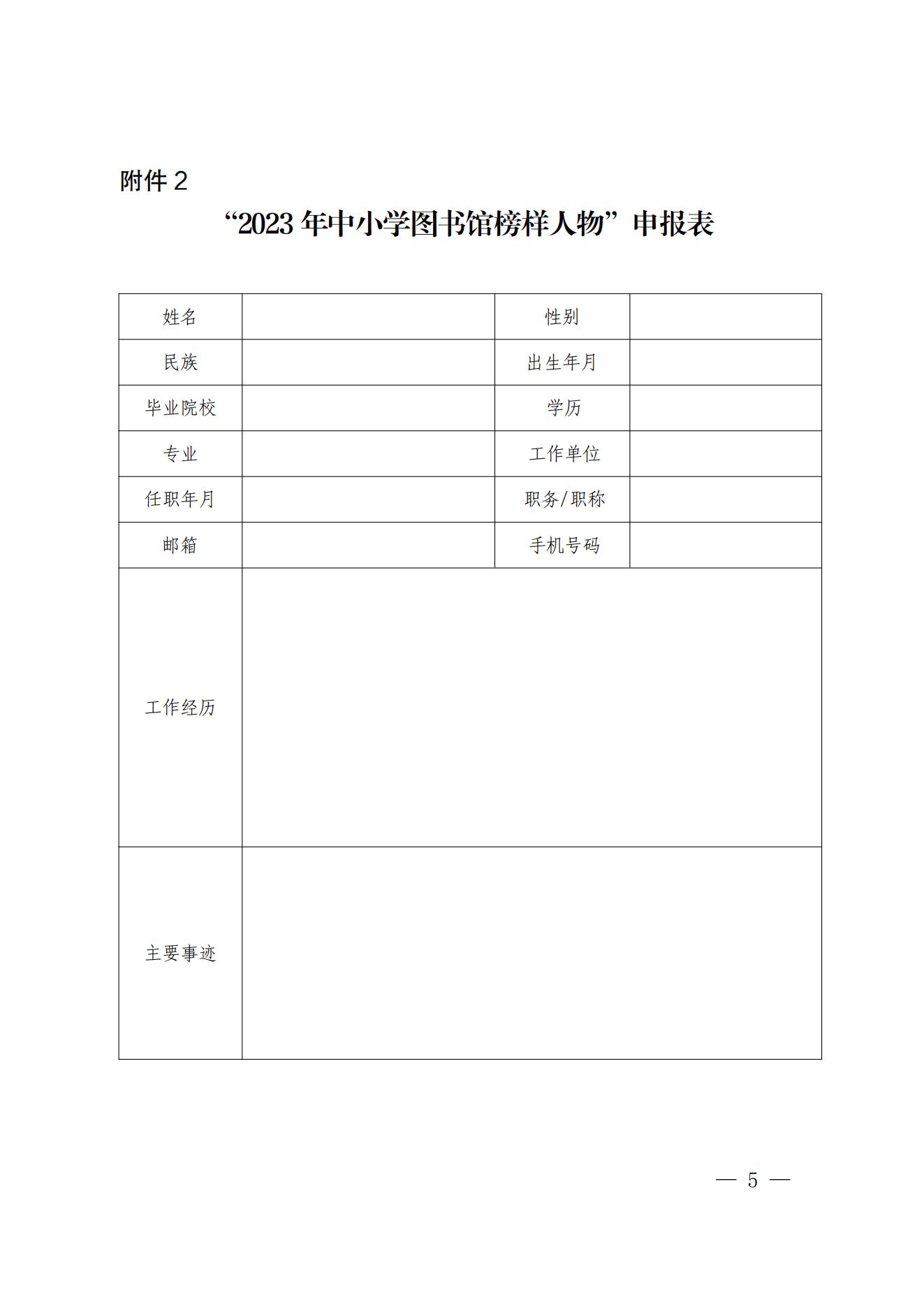 附件 2

“2023 年中小学图书馆榜样人物”申报表

| 姓名 | | 性别 | |
|---|---|---|---|
| 民族 | | 出生年月 | |
| 毕业院校 | | 学历 | |
| 专业 | | 工作单位 | |
| 任职年月 | | 职务/职称 | |
| 邮箱 | | 手机号码 | |
| 工作经历 | | | |
| 主要事迹 | | | |

— 5 —